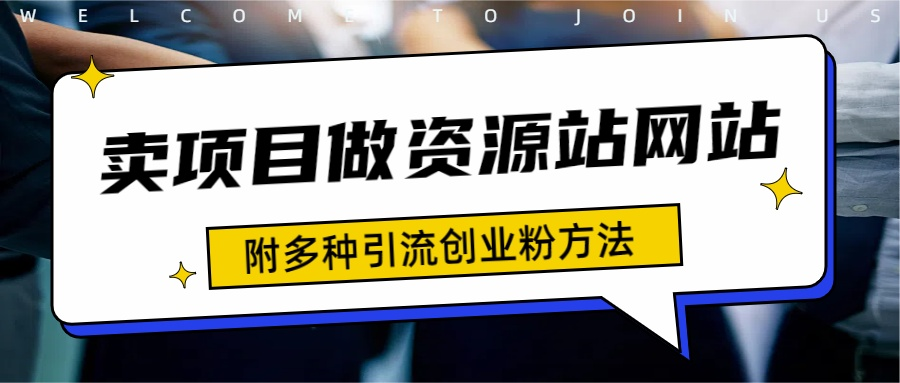 WELCOME TO JOIN US

卖项目做资源站网站

附多种引流创业粉方法